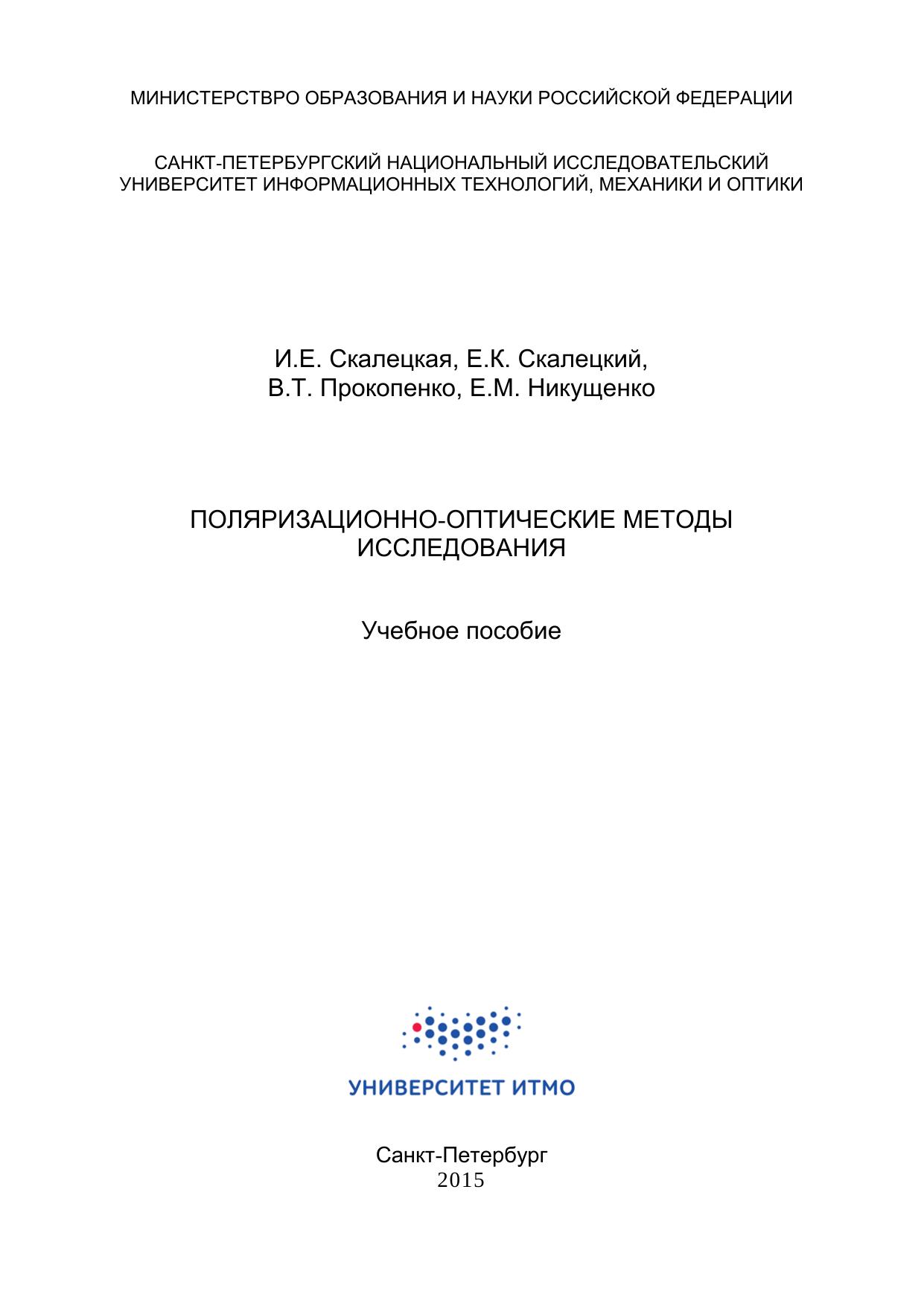 МИНИСТЕРСТВРО ОБРАЗОВАНИЯ И НАУКИ РОССИЙСКОЙ ФЕДЕРАЦИИ

САНКТ-ПЕТЕРБУРГСКИЙ НАЦИОНАЛЬНЫЙ ИССЛЕДОВАТЕЛЬСКИЙ УНИВЕРСИТЕТ ИНФОРМАЦИОННЫХ ТЕХНОЛОГИЙ, МЕХАНИКИ И ОПТИКИ

И.Е. Скалецкая, Е.К. Скалецкий,
В.Т. Прокопенко, Е.М. Никущенко

ПОЛЯРИЗАЦИОННО-ОПТИЧЕСКИЕ МЕТОДЫ ИССЛЕДОВАНИЯ

Учебное пособие

УНИВЕРСИТЕТ ИТМО

Санкт-Петербург
2015